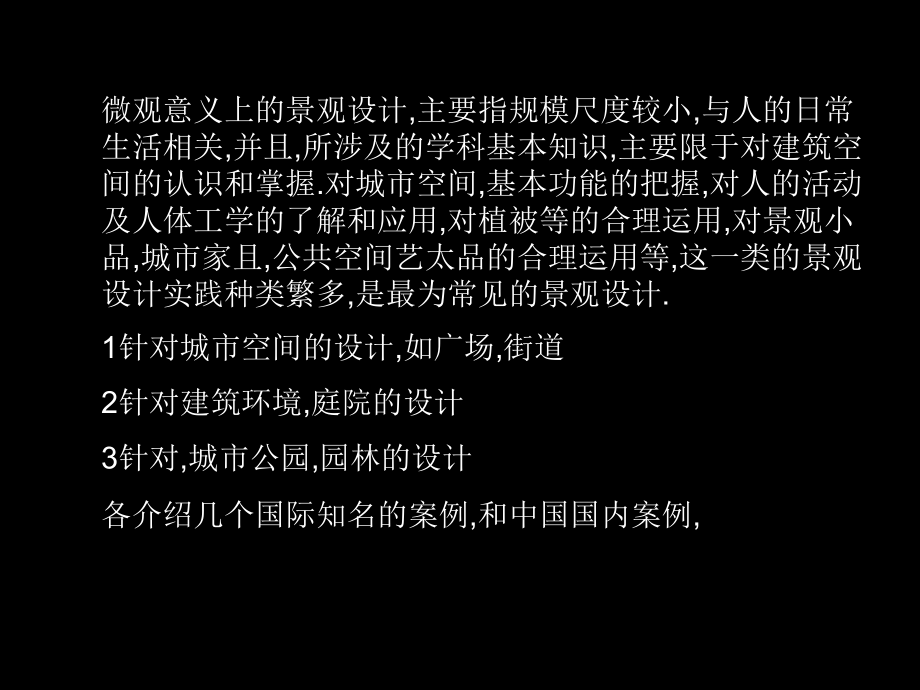 微观意义上的景观设计,主要指规模尺度较小,与人的日常生活相关,并且,所涉及的学科基本知识,主要限于对建筑空间的认识和掌握.对城市空间,基本功能的把握,对人的活动及人体工学的了解和应用,对植被等的合理运用,对景观小品,城市家且,公共空间艺太品的合理运用等,这一类的景观设计实践种类繁多,是最为常见的景观设计.

1针对城市空间的设计,如广场,街道

2针对建筑环境,庭院的设计

3针对,城市公园,园林的设计

各介绍几个国际知名的案例,和中国国内案例,